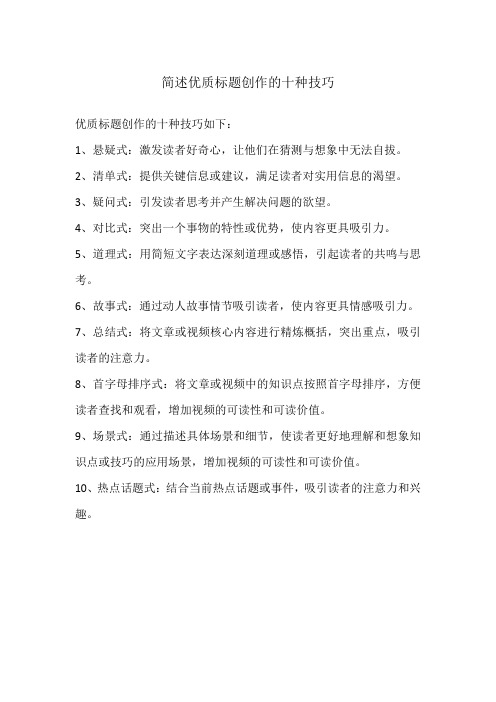 简述优质标题创作的十种技巧

优质标题创作的十种技巧如下：

1、悬疑式：激发读者好奇心，让他们在猜测与想象中无法自拔。

2、清单式：提供关键信息或建议，满足读者对实用信息的渴望。

3、疑问式：引发读者思考并产生解决问题的欲望。

4、对比式：突出一个事物的特性或优势，使内容更具吸引力。

5、道理式：用简短文字表达深刻道理或感悟，引起读者的共鸣与思考。

6、故事式：通过动人故事情节吸引读者，使内容更具情感吸引力。

7、总结式：将文章或视频核心内容进行精炼概括，突出重点，吸引读者的注意力。

8、首字母排序式：将文章或视频中的知识点按照首字母排序，方便读者查找和观看，增加视频的可读性和可读价值。

9、场景式：通过描述具体场景和细节，使读者更好地理解和想象知识点或技巧的应用场景，增加视频的可读性和可读价值。

10、热点话题式：结合当前热点话题或事件，吸引读者的注意力和兴趣。